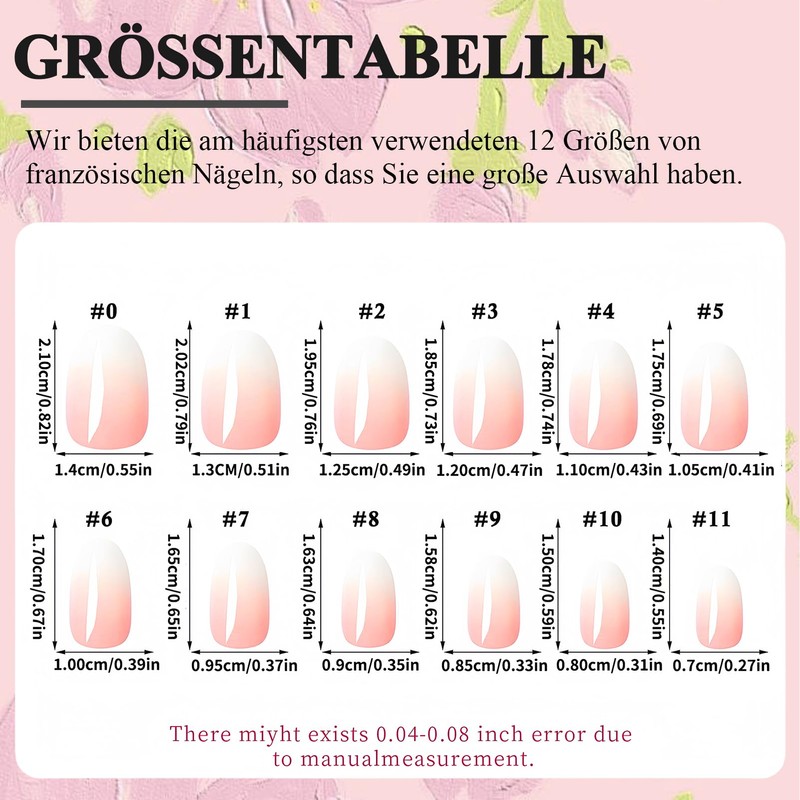 GRÖSSENTABELLE

Wir bieten die am häufigsten verwendeten 12 Größen von französischen Nägeln, so dass Sie eine große Auswahl haben.

#0
2.10cm/0.82in
1.4cm/0.55in

#1
2.02cm/0.79in
1.3CM/0.51in

#2
1.95cm/0.76in
1.25cm/0.49in

#3
1.85cm/0.73in
1.20cm/0.47in

#4
1.78cm/0.74in
1.10cm/0.43in

#5
1.75cm/0.69in
1.05cm/0.41in

#6
1.70cm/0.67in
1.00cm/0.39in

#7
1.65cm/0.65in
0.95cm/0.37in

#8
1.63cm/0.64in
0.9cm/0.35in

#9
1.58cm/0.62in
0.85cm/0.33in

#10
1.50cm/0.59in
0.80cm/0.31in

#11
1.40cm/0.55in
0.7cm/0.27in

There miyht exists 0.04-0.08 inch error due to manualmeasurement.